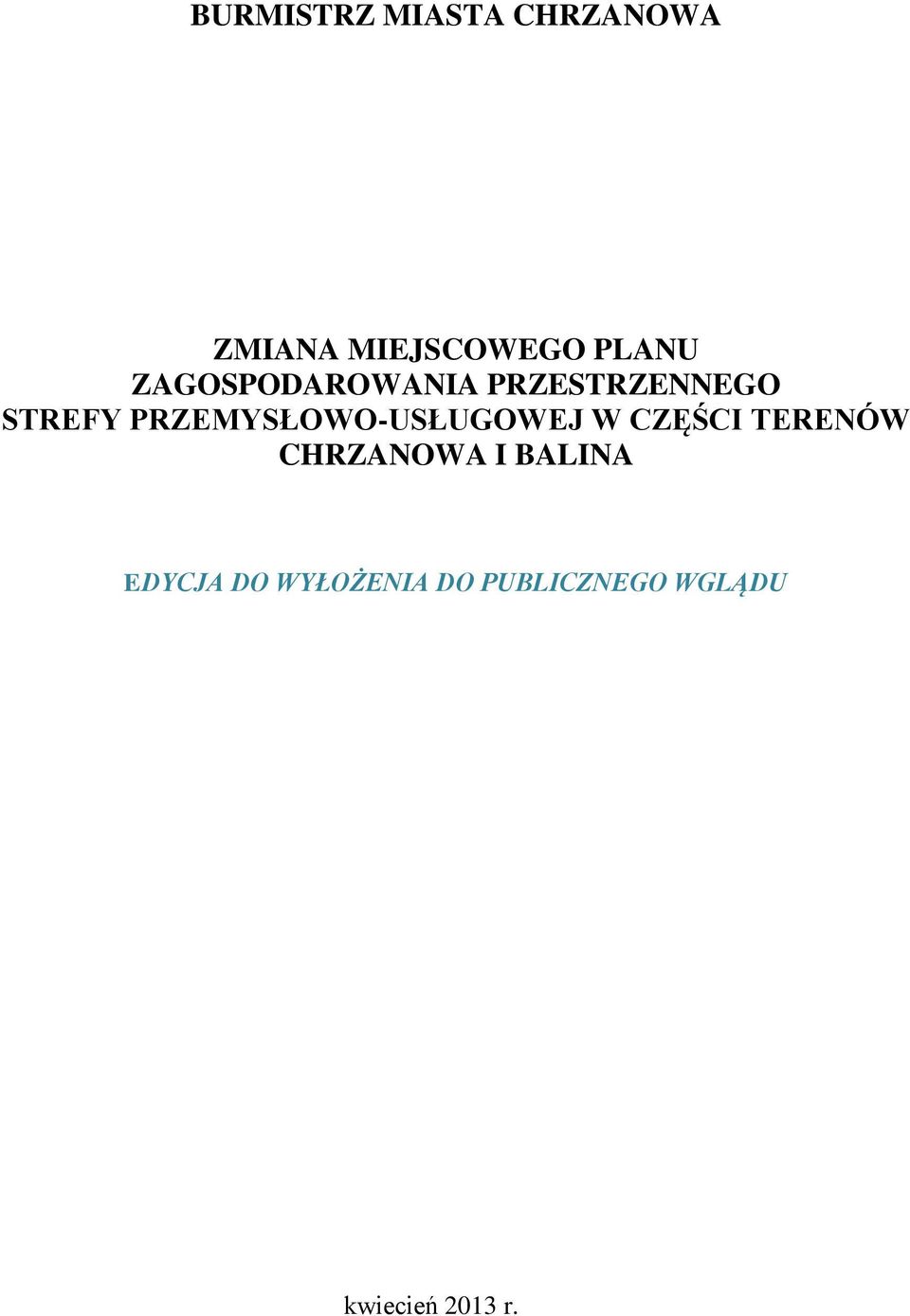 BURMISTRZ MIASTA CHRZANOWA

ZMIANA MIEJSCOWEGO PLANU ZAGOSPODAROWANIA PRZESTRZENNEGO STREFY PRZEMYSŁOWO-USŁUGOWEJ W CZĘŚCI TERENÓW CHRZANOWA I BALINA

EDYCJA DO WYŁOŻENIA DO PUBLICZNEGO WGLĄDU

kwiecień 2013 r.